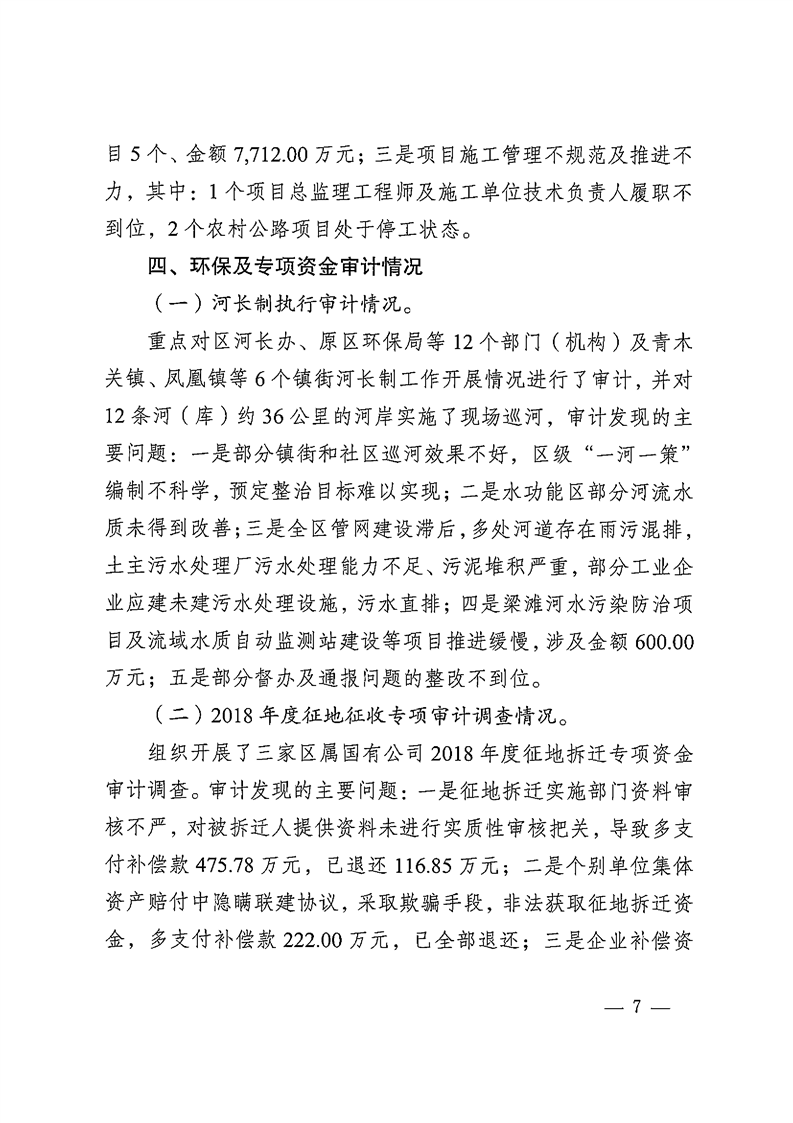 目5个、金额7,712.00万元；三是项目施工管理不规范及推进不力，其中：1个项目总监理工程师及施工单位技术负责人履职不到位，2个农村公路项目处于停工状态。

四、环保及专项资金审计情况

（一）河长制执行审计情况。

重点对区河长办、原区环保局等12个部门（机构）及青木关镇、凤凰镇等6个镇街河长制工作开展情况进行了审计，并对12条河（库）约36公里的河岸实施了现场巡河，审计发现的主要问题：一是部分镇街和社区巡河效果不好，区级“一河一策”编制不科学，预定整治目标难以实现；二是水功能区部分河流水质未得到改善；三是全区管网建设滞后，多处河道存在雨污混排，土主污水处理厂污水处理能力不足、污泥堆积严重，部分工业企业应建未建污水处理设施，污水直排；四是梁滩河水污染防治项目及流域水质自动监测站建设等项目推进缓慢，涉及金额600.00万元；五是部分督办及通报问题的整改不到位。

（二）2018年度征地征收专项审计调查情况。

组织开展了三家区属国有公司2018年度征地拆迁专项资金审计调查。审计发现的主要问题：一是征地拆迁实施部门资料审核不严，对被拆迁人提供资料未进行实质性审核把关，导致多支付补偿款475.78万元，已退还116.85万元；二是个别单位集体资产赔付中隐瞒联建协议，采取欺骗手段，非法获取征地拆迁资金，多支付补偿款222.00万元，已全部退还；三是企业补偿资

— 7 —